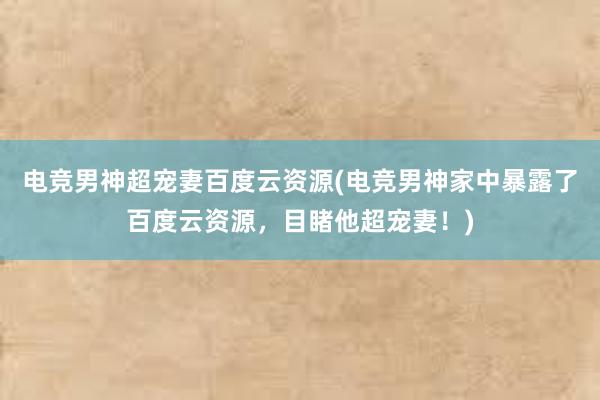 电竞男神超宠妻百度云资源(电竞男神家中暴露了百度云资源，目睹他超宠妻！)